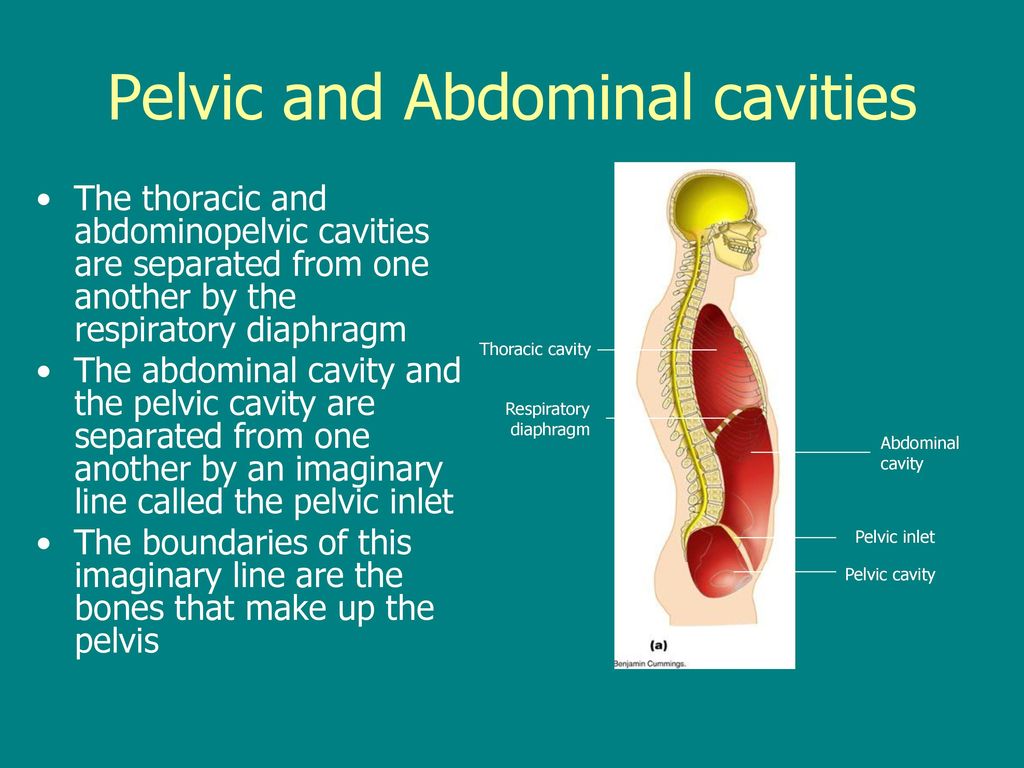 Pelvic and Abdominal cavities

• The thoracic and abdominopelvic cavities are separated from one another by the respiratory diaphragm
• The abdominal cavity and the pelvic cavity are separated from one another by an imaginary line called the pelvic inlet
• The boundaries of this imaginary line are the bones that make up the pelvis

Thoracic cavity
Respiratory diaphragm
Abdominal cavity
Pelvic inlet
Pelvic cavity
(a)
Benjamin Cummings.